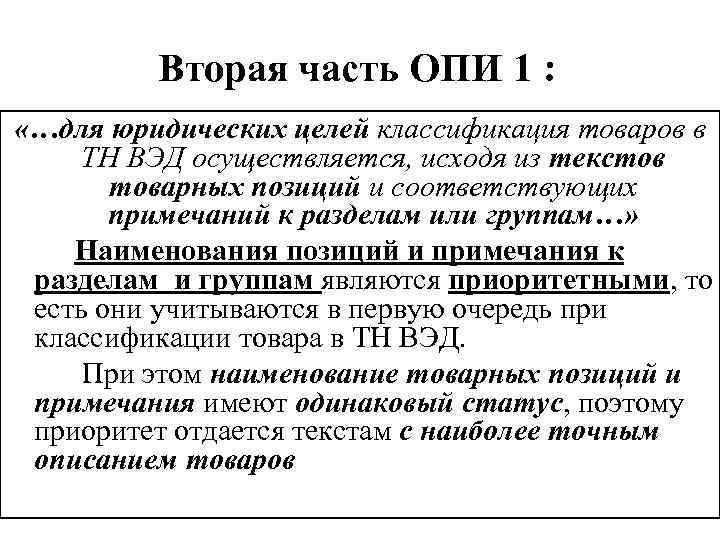 Вторая часть ОПИ 1 :

«…для юридических целей классификация товаров в ТН ВЭД осуществляется, исходя из текстов товарных позиций и соответствующих примечаний к разделам или группам…»

Наименования позиций и примечания к разделам и группам являются приоритетными, то есть они учитываются в первую очередь при классификации товара в ТН ВЭД.

При этом наименование товарных позиций и примечания имеют одинаковый статус, поэтому приоритет отдается текстам с наиболее точным описанием товаров